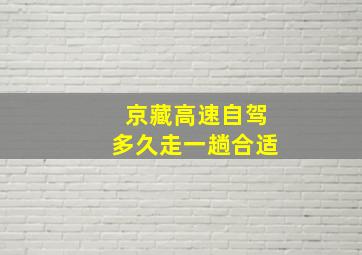 京藏高速自驾
多久走一趟合适